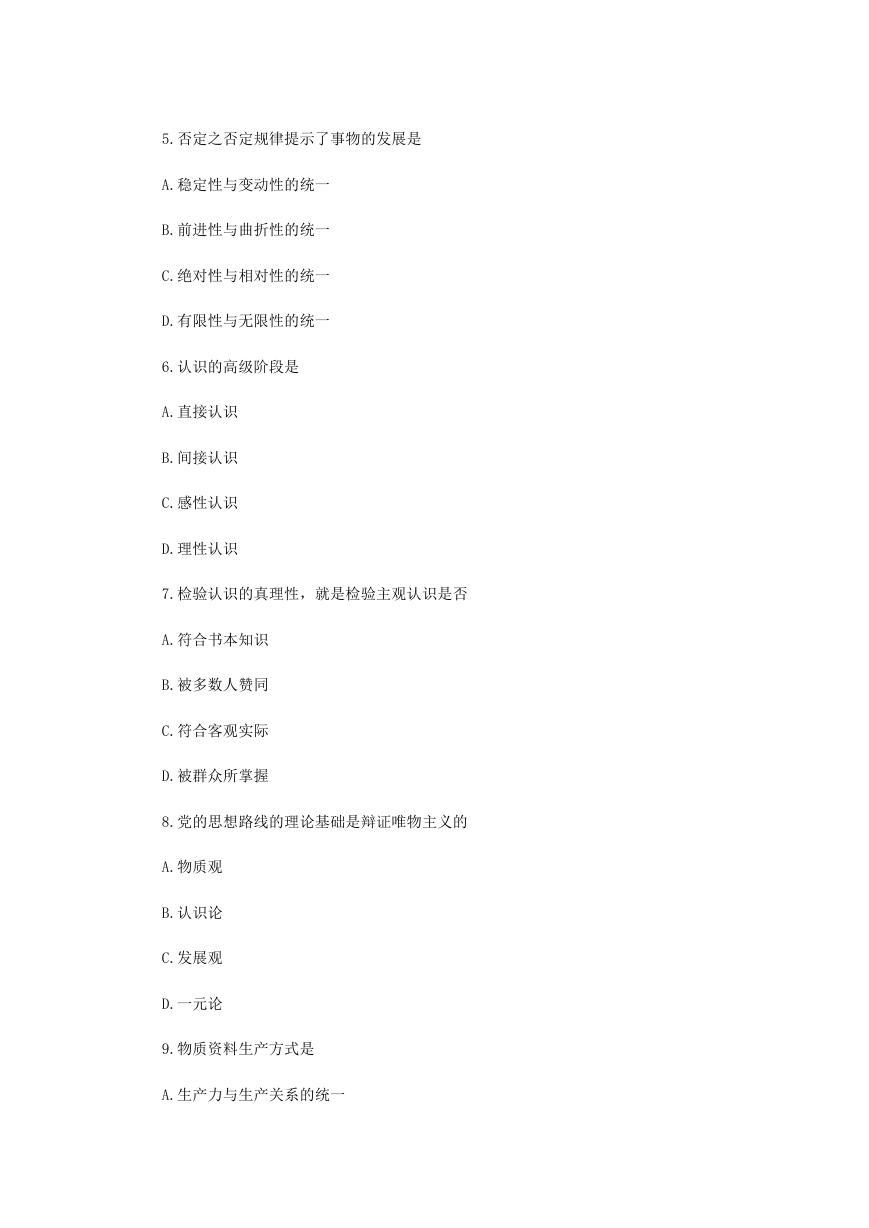 5.否定之否定规律提示了事物的发展是

A.稳定性与变动性的统一

B.前进性与曲折性的统一

C.绝对性与相对性的统一

D.有限性与无限性的统一

6.认识的高级阶段是

A.直接认识

B.间接认识

C.感性认识

D.理性认识

7.检验认识的真理性，就是检验主观认识是否

A.符合书本知识

B.被多数人赞同

C.符合客观实际

D.被群众所掌握

8.党的思想路线的理论基础是辩证唯物主义的

A.物质观

B.认识论

C.发展观

D.一元论

9.物质资料生产方式是

A.生产力与生产关系的统一